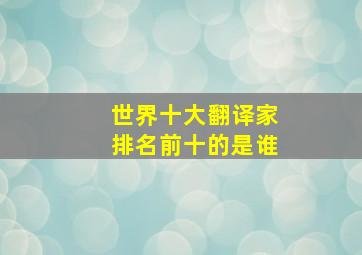 世界十大翻译家
排名前十的是谁